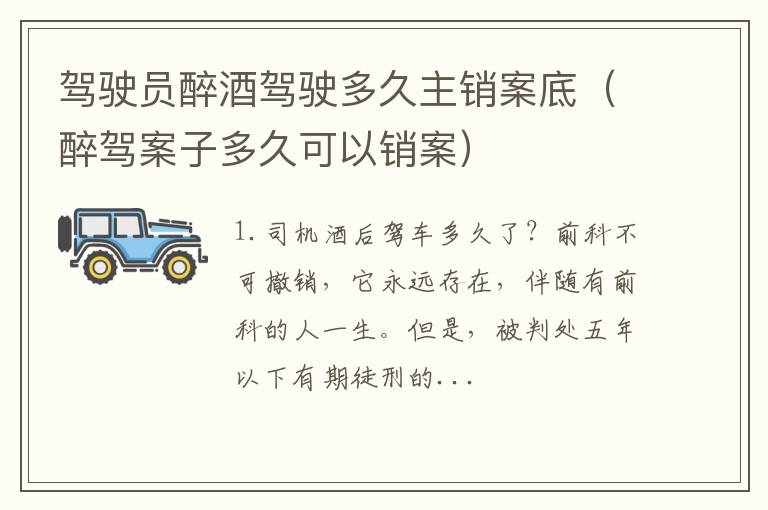 驾驶员醉酒驾驶多久主销案底（醉驾案子多久可以销案）

1. 司机酒后驾车多久了？前科不可撤销，它永远存在，伴随有前科的人一生。但是，被判处五年以下有期徒刑的...